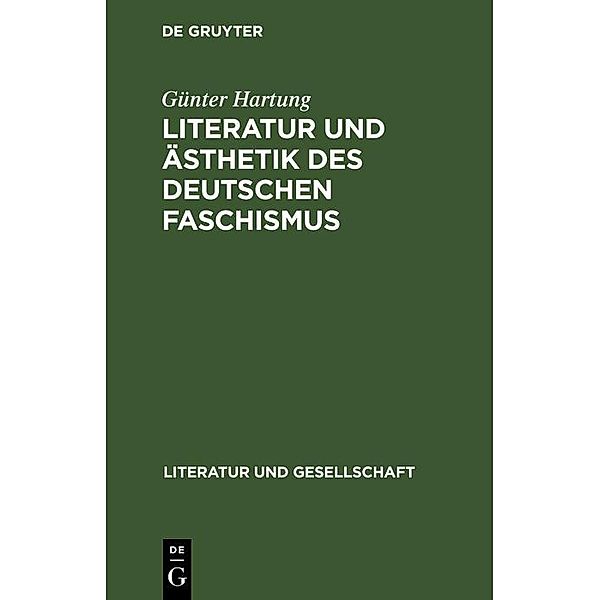 DE GRUYTER

Günter Hartung

LITERATUR UND ÄSTHETIK DES DEUTSCHEN FASCHISMUS

LITERATUR UND GESELLSCHAFT

DE
G